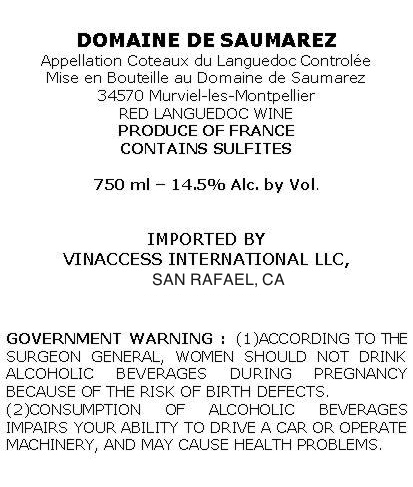 DOMAINE DE SAUMAREZ
Appellation Coteaux du Languedoc Controlée
Mise en Bouteille au Domaine de Saumarez
34570 Murviel-les-Montpellier
RED LANGUEDOC WINE
PRODUCE OF FRANCE
CONTAINS SULFITES

750 ml – 14.5% Alc. by Vol.

IMPORTED BY
VINACCESS INTERNATIONAL LLC,
SAN RAFAEL, CA

GOVERNMENT WARNING : (1)ACCORDING TO THE SURGEON GENERAL, WOMEN SHOULD NOT DRINK ALCOHOLIC BEVERAGES DURING PREGNANCY BECAUSE OF THE RISK OF BIRTH DEFECTS.
(2)CONSUMPTION OF ALCOHOLIC BEVERAGES IMPAIRS YOUR ABILITY TO DRIVE A CAR OR OPERATE MACHINERY, AND MAY CAUSE HEALTH PROBLEMS.